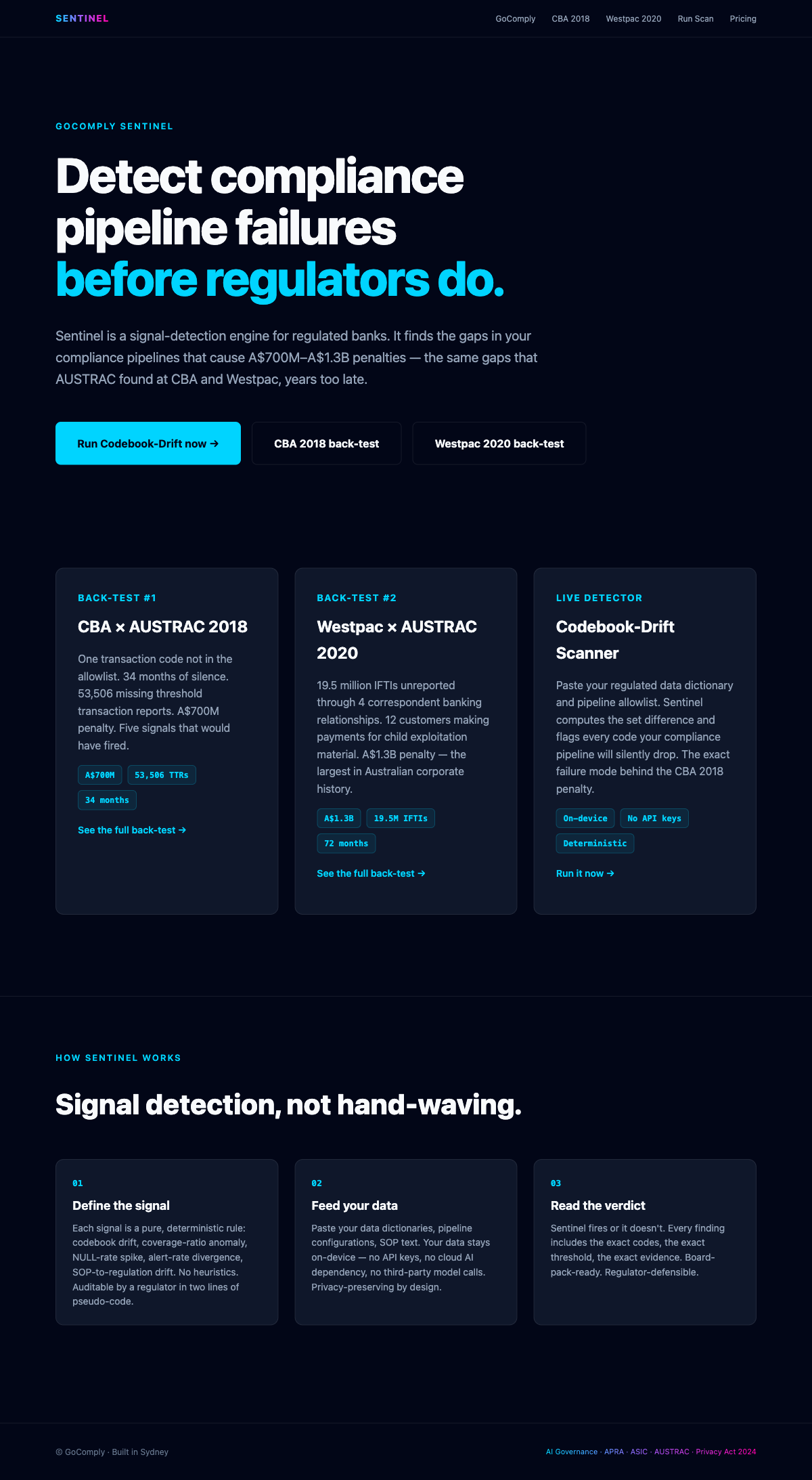 SENTINEL

GoComply CBA 2018 Westpac 2020 Run Scan Pricing

GOCOMPLY SENTINEL

Detect compliance pipeline failures before regulators do.

Sentinel is a signal-detection engine for regulated banks. It finds the gaps in your compliance pipelines that cause A$700M–A$1.3B penalties — the same gaps that AUSTRAC found at CBA and Westpac, years too late.

Run Codebook-Drift now → CBA 2018 back-test Westpac 2020 back-test

BACK-TEST #1

CBA × AUSTRAC 2018

One transaction code not in the allowlist. 34 months of silence. 53,506 missing threshold transaction reports. A$700M penalty. Five signals that would have fired.

A$700M 53,506 TTRs 34 months

See the full back-test →

BACK-TEST #2

Westpac × AUSTRAC 2020

19.5 million IFTIs unreported through 4 correspondent banking relationships. 12 customers making payments for child exploitation material. A$1.3B penalty — the largest in Australian corporate history.

A$1.3B 19.5M IFTIs 72 months

See the full back-test →

LIVE DETECTOR

Codebook-Drift Scanner

Paste your regulated data dictionary and pipeline allowlist. Sentinel computes the set difference and flags every code your compliance pipeline will silently drop. The exact failure mode behind the CBA 2018 penalty.

On-device No API keys Deterministic

Run it now →

HOW SENTINEL WORKS

Signal detection, not hand-waving.

01

Define the signal

Each signal is a pure, deterministic rule: codebook drift, coverage-ratio anomaly, NULL-rate spike, alert-rate divergence, SOP-to-regulation drift. No heuristics. Auditable by a regulator in two lines of pseudo-code.

02

Feed your data

Paste your data dictionaries, pipeline configurations, SOP text. Your data stays on-device — no API keys, no cloud AI dependency, no third-party model calls. Privacy-preserving by design.

03

Read the verdict

Sentinel fires or it doesn't. Every finding includes the exact codes, the exact threshold, the exact evidence. Board-pack-ready. Regulator-defensible.

© GoComply · Built in Sydney

AI Governance · APRA · ASIC · AUSTRAC · Privacy Act 2024